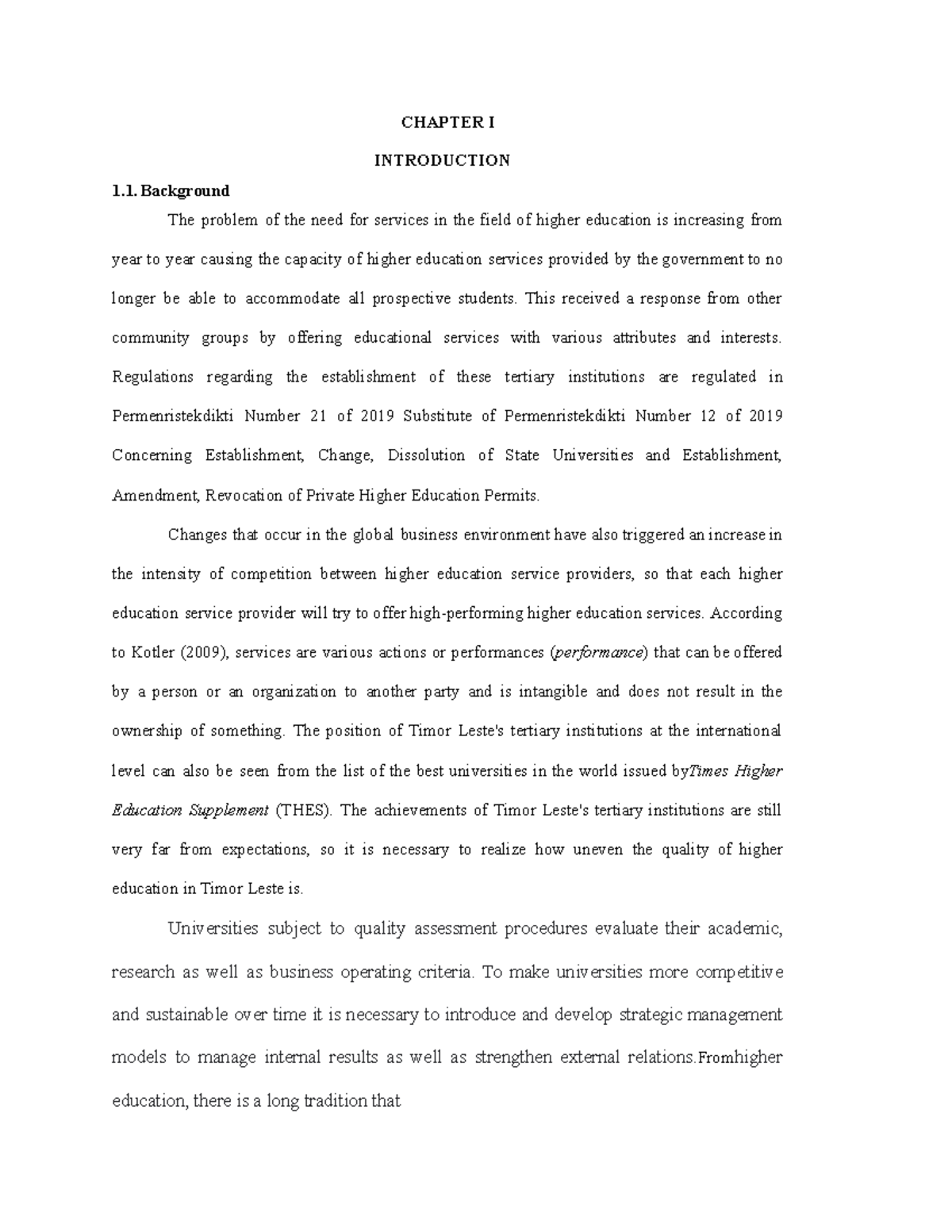 CHAPTER I

INTRODUCTION

1.1. Background

The problem of the need for services in the field of higher education is increasing from year to year causing the capacity of higher education services provided by the government to no longer be able to accommodate all prospective students. This received a response from other community groups by offering educational services with various attributes and interests. Regulations regarding the establishment of these tertiary institutions are regulated in Permenristekdikti Number 21 of 2019 Substitute of Permenristekdikti Number 12 of 2019 Concerning Establishment, Change, Dissolution of State Universities and Establishment, Amendment, Revocation of Private Higher Education Permits.

Changes that occur in the global business environment have also triggered an increase in the intensity of competition between higher education service providers, so that each higher education service provider will try to offer high-performing higher education services. According to Kotler (2009), services are various actions or performances (performance) that can be offered by a person or an organization to another party and is intangible and does not result in the ownership of something. The position of Timor Leste's tertiary institutions at the international level can also be seen from the list of the best universities in the world issued byTimes Higher Education Supplement (THES). The achievements of Timor Leste's tertiary institutions are still very far from expectations, so it is necessary to realize how uneven the quality of higher education in Timor Leste is.

Universities subject to quality assessment procedures evaluate their academic, research as well as business operating criteria. To make universities more competitive and sustainable over time it is necessary to introduce and develop strategic management models to manage internal results as well as strengthen external relations.Fromhigher education, there is a long tradition that